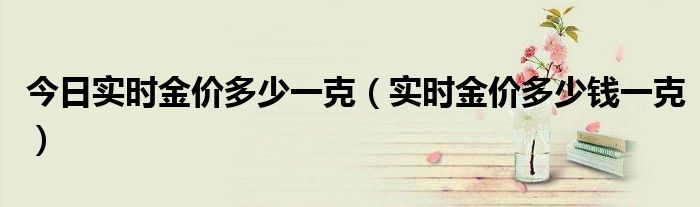 今日实时金价多少一克（实时金价多少钱一克）